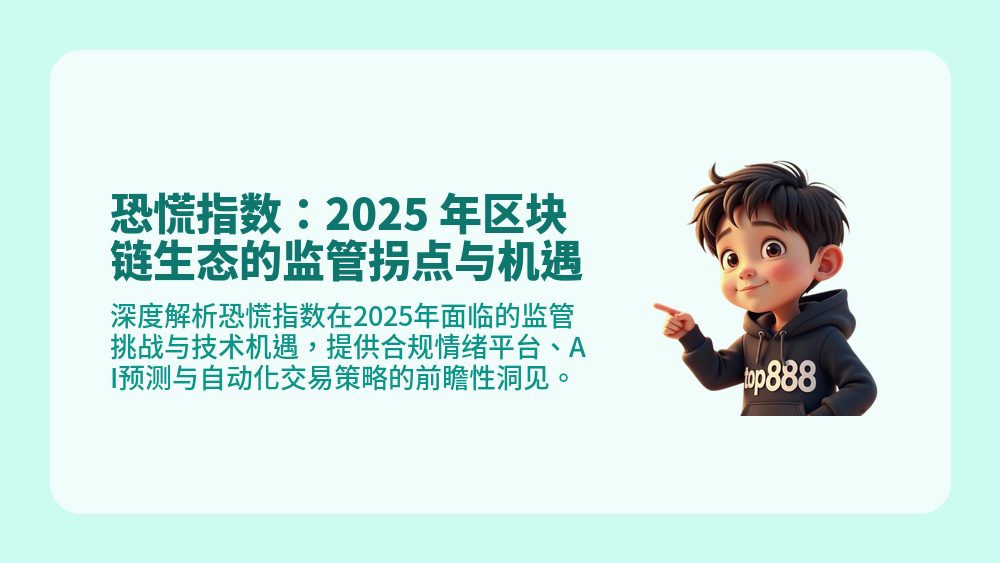 恐慌指数：2025 年区块链生态的监管拐点与机遇

深度解析恐慌指数在2025年面临的监管挑战与技术机遇，提供合规情绪平台、AI预测与自动化交易策略的前瞻性洞见。

top888